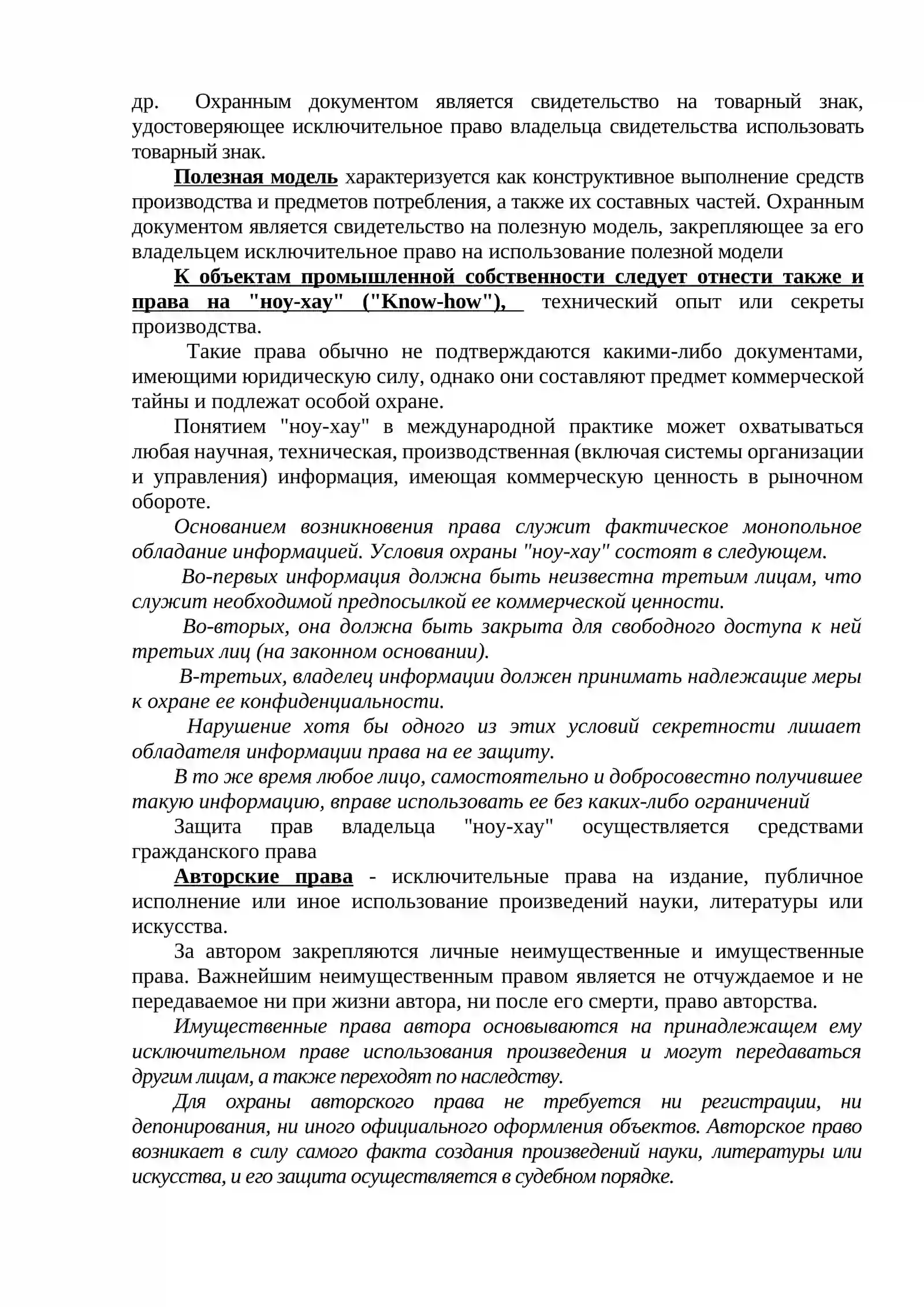 др. Охранным документом является свидетельство на товарный знак, удостоверяющее исключительное право владельца свидетельства использовать товарный знак.

Полезная модель характеризуется как конструктивное выполнение средств производства и предметов потребления, а также их составных частей. Охранным документом является свидетельство на полезную модель, закрепляющее за его владельцем исключительное право на использование полезной модели

К объектам промышленной собственности следует отнести также и права на "ноу-хау" ("Know-how"), технический опыт или секреты производства.

Такие права обычно не подтверждаются какими-либо документами, имеющими юридическую силу, однако они составляют предмет коммерческой тайны и подлежат особой охране.

Понятием "ноу-хау" в международной практике может охватываться любая научная, техническая, производственная (включая системы организации и управления) информация, имеющая коммерческую ценность в рыночном обороте.

Основанием возникновения права служит фактическое монопольное обладание информацией. Условия охраны "ноу-хау" состоят в следующем.

Во-первых информация должна быть неизвестна третьим лицам, что служит необходимой предпосылкой ее коммерческой ценности.

Во-вторых, она должна быть закрыта для свободного доступа к ней третьих лиц (на законном основании).

В-третьих, владелец информации должен принимать надлежащие меры к охране ее конфиденциальности.

Нарушение хотя бы одного из этих условий секретности лишает обладателя информации права на ее защиту.

В то же время любое лицо, самостоятельно и добросовестно получившее такую информацию, вправе использовать ее без каких-либо ограничений

Защита прав владельца "ноу-хау" осуществляется средствами гражданского права

Авторские права - исключительные права на издание, публичное исполнение или иное использование произведений науки, литературы или искусства.

За автором закрепляются личные неимущественные и имущественные права. Важнейшим неимущественным правом является не отчуждаемое и не передаваемое ни при жизни автора, ни после его смерти, право авторства.

Имущественные права автора основываются на принадлежащем ему исключительном праве использования произведения и могут передаваться другим лицам, а также переходят по наследству.

Для охраны авторского права не требуется ни регистрации, ни депонирования, ни иного официального оформления объектов. Авторское право возникает в силу самого факта создания произведений науки, литературы или искусства, и его защита осуществляется в судебном порядке.